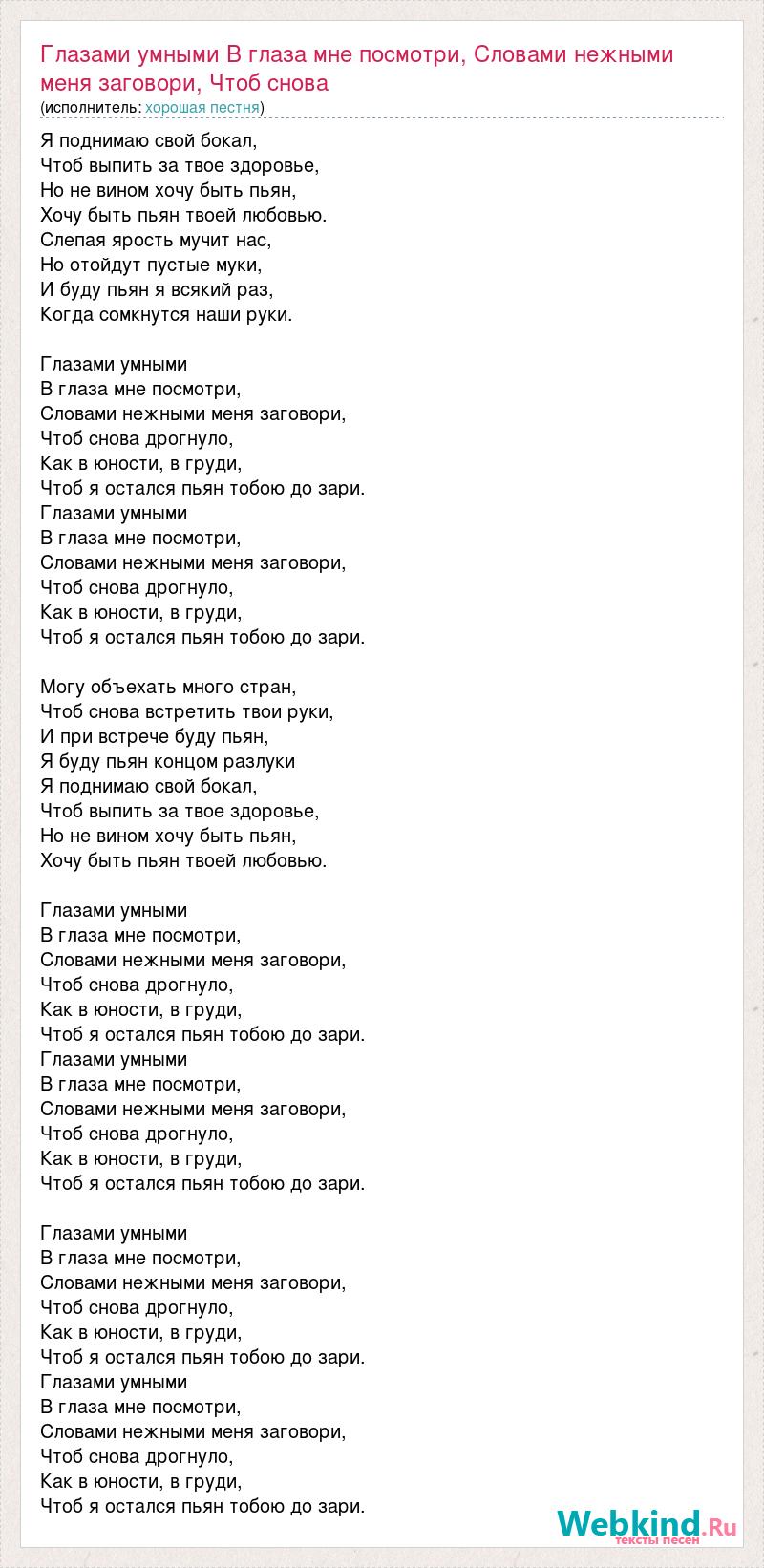 Глазами умными В глаза мне посмотри, Словами нежными меня заговори, Чтоб снова
(исполнитель: хорошая пестня)

Я поднимаю свой бокал,
Чтоб выпить за твое здоровье,
Но не вином хочу быть пьян,
Хочу быть пьян твоей любовью.
Слепая ярость мучит нас,
Но отойдут пустые муки,
И буду пьян я всякий раз,
Когда сомкнутся наши руки.

Глазами умными
В глаза мне посмотри,
Словами нежными меня заговори,
Чтоб снова дрогнуло,
Как в юности, в груди,
Чтоб я остался пьян тобою до зари.
Глазами умными
В глаза мне посмотри,
Словами нежными меня заговори,
Чтоб снова дрогнуло,
Как в юности, в груди,
Чтоб я остался пьян тобою до зари.

Могу объехать много стран,
Чтоб снова встретить твои руки,
И при встрече буду пьян,
Я буду пьян концом разлуки
Я поднимаю свой бокал,
Чтоб выпить за твое здоровье,
Но не вином хочу быть пьян,
Хочу быть пьян твоей любовью.

Глазами умными
В глаза мне посмотри,
Словами нежными меня заговори,
Чтоб снова дрогнуло,
Как в юности, в груди,
Чтоб я остался пьян тобою до зари.
Глазами умными
В глаза мне посмотри,
Словами нежными меня заговори,
Чтоб снова дрогнуло,
Как в юности, в груди,
Чтоб я остался пьян тобою до зари.

Глазами умными
В глаза мне посмотри,
Словами нежными меня заговори,
Чтоб снова дрогнуло,
Как в юности, в груди,
Чтоб я остался пьян тобою до зари.
Глазами умными
В глаза мне посмотри,
Словами нежными меня заговори,
Чтоб снова дрогнуло,
Как в юности, в груди,
Чтоб я остался пьян тобою до зари.

Webkind.Ru
тексты песен